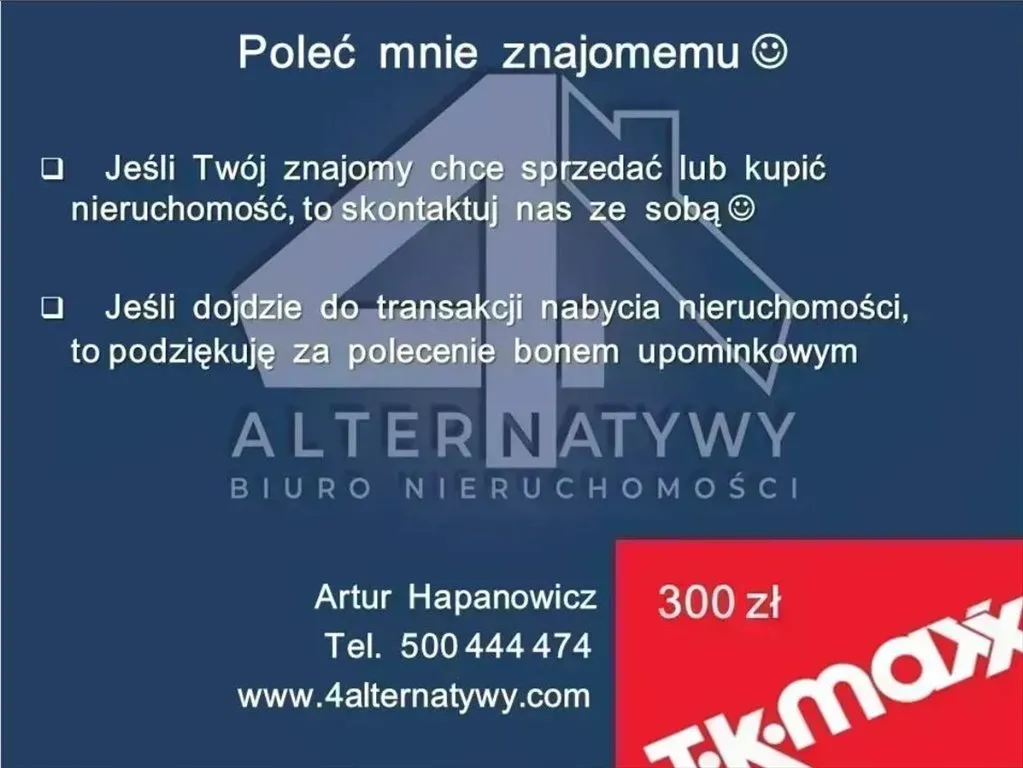 Poleć mnie znajomemu ☺

❑ Jeśli Twój znajomy chce sprzedać lub kupić nieruchomość, to skontaktuj nas ze sobą ☺

❑ Jeśli dojdzie do transakcji nabycia nieruchomości, to podziękuję za polecenie bonem upominkowym

4
ALTERNATYWY
BIURO NIERUCHOMOŚCI

Artur Hapanowicz
Tel. 500 444 474
www.4alternatywy.com

300 zł
T·K·maxx